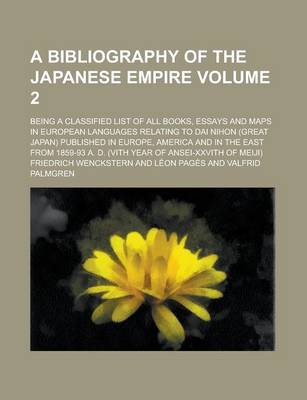 A BIBLIOGRAPHY OF THE JAPANESE EMPIRE VOLUME 2

BEING A CLASSIFIED LIST OF ALL BOOKS, ESSAYS AND MAPS IN EUROPEAN LANGUAGES RELATING TO DAI NIHON (GREAT JAPAN) PUBLISHED IN EUROPE, AMERICA AND IN THE EAST FROM 1859-93 A. D. (VITH YEAR OF ANSEI-XXVITH OF MEIJI)
FRIEDRICH WENCKSTERN AND LÉON PAGÈS AND VALFRID PALMGREN